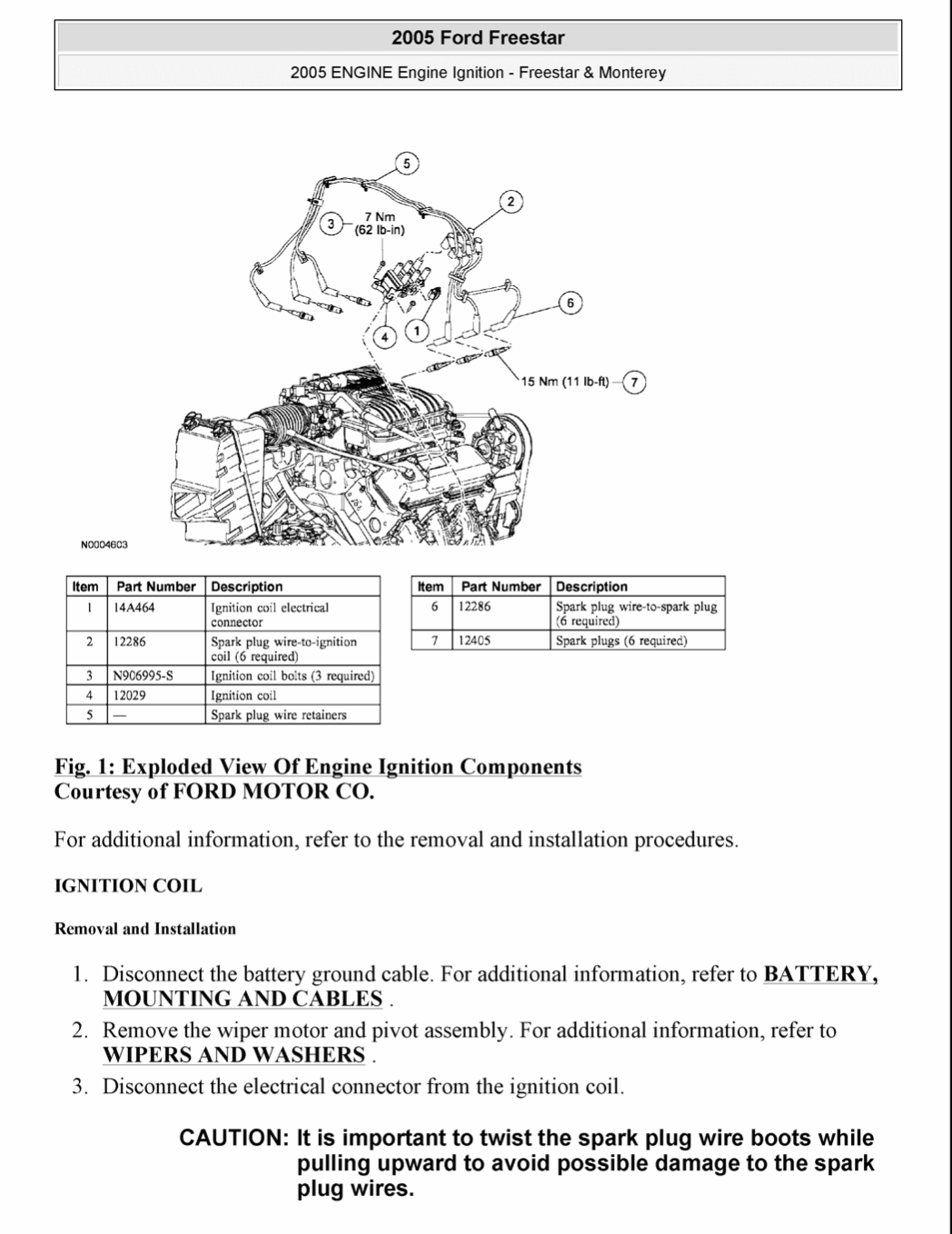 2005 Ford Freestar

2005 ENGINE Engine Ignition - Freestar & Monterey

5

2

3

7 Nm (62 lb-in)

6

4

1

15 Nm (11 lb-ft)

7

N0004603

| Item | Part Number | Description |
|---|---|---|
| 1 | 14A464 | Ignition coil electrical connector |
| 2 | 12286 | Spark plug wire-to-ignition coil (6 required) |
| 3 | N906995-S | Ignition coil bolts (3 required) |
| 4 | 12029 | Ignition coil |
| 5 | — | Spark plug wire retainers |

| Item | Part Number | Description |
|---|---|---|
| 6 | 12286 | Spark plug wire-to-spark plug (6 required) |
| 7 | 12405 | Spark plugs (6 required) |

Fig. 1: Exploded View Of Engine Ignition Components
Courtesy of FORD MOTOR CO.

For additional information, refer to the removal and installation procedures.

IGNITION COIL

Removal and Installation

1. Disconnect the battery ground cable. For additional information, refer to BATTERY, MOUNTING AND CABLES .
2. Remove the wiper motor and pivot assembly. For additional information, refer to WIPERS AND WASHERS .
3. Disconnect the electrical connector from the ignition coil.

CAUTION: It is important to twist the spark plug wire boots while pulling upward to avoid possible damage to the spark plug wires.